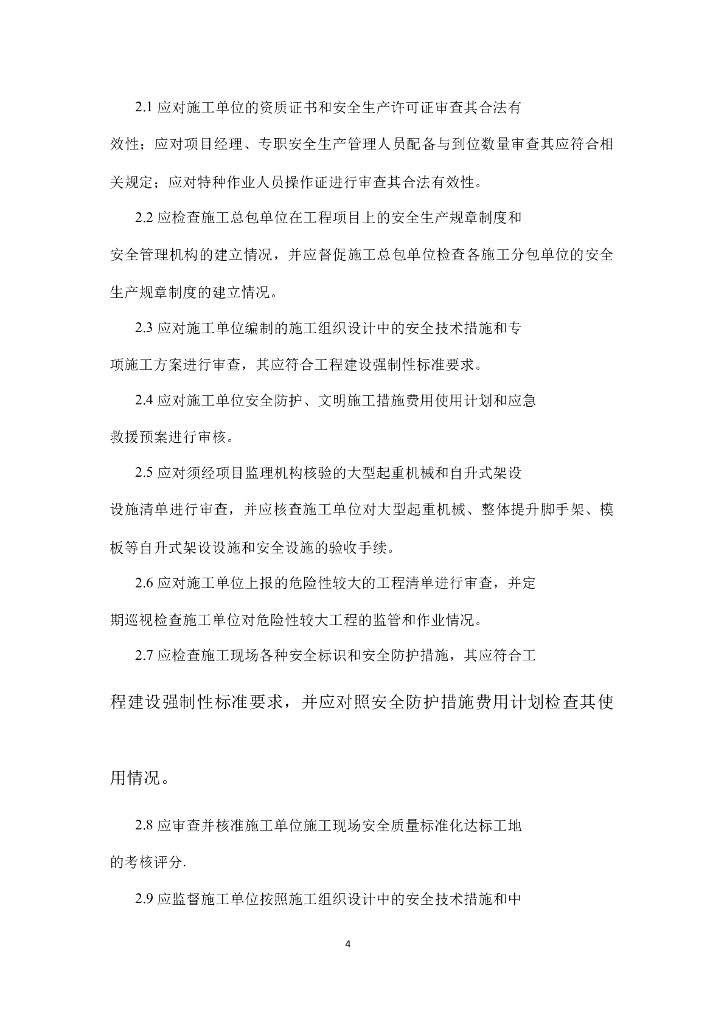 2.1 应对施工单位的资质证书和安全生产许可证审查其合法有效性；应对项目经理、专职安全生产管理人员配备与到位数量审查其应符合相关规定；应对特种作业人员操作证进行审查其合法有效性。

2.2 应检查施工总包单位在工程项目上的安全生产规章制度和安全管理机构的建立情况，并应督促施工总包单位检查各施工分包单位的安全生产规章制度的建立情况。

2.3 应对施工单位编制的施工组织设计中的安全技术措施和专项施工方案进行审查，其应符合工程建设强制性标准要求。

2.4 应对施工单位安全防护、文明施工措施费用使用计划和应急救援预案进行审核。

2.5 应对须经项目监理机构核验的大型起重机械和自升式架设设施清单进行审查，并应核查施工单位对大型起重机械、整体提升脚手架、模板等自升式架设设施和安全设施的验收手续。

2.6 应对施工单位上报的危险性较大的工程清单进行审查，并定期巡视检查施工单位对危险性较大工程的监管和作业情况。

2.7 应检查施工现场各种安全标识和安全防护措施，其应符合工程建设强制性标准要求，并应对照安全防护措施费用计划检查其使用情况。

2.8 应审查并核准施工单位施工现场安全质量标准化达标工地的考核评分.

2.9 应监督施工单位按照施工组织设计中的安全技术措施和中

4